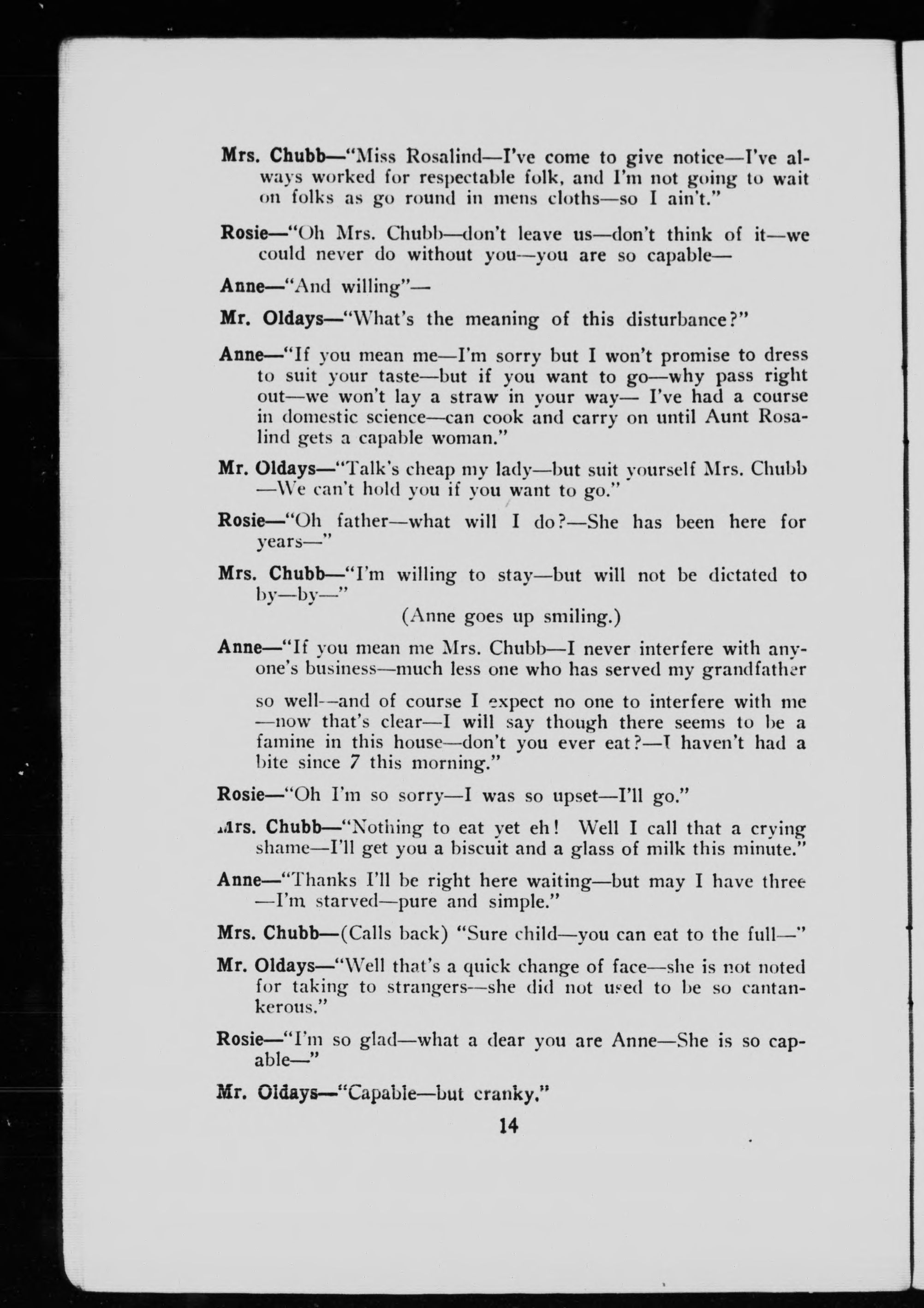 Mrs. Chubb—"Miss Rosalind—I've come to give notice—I've always worked for respectable folk, and I'm not going to wait on folks as go round in mens cloths—so I ain't."

Rosie—"Oh Mrs. Chubb—don't leave us—don't think of it—we could never do without you—you are so capable—

Anne—"And willing"—

Mr. Oldays—"What's the meaning of this disturbance?"

Anne—"If you mean me—I'm sorry but I won't promise to dress to suit your taste—but if you want to go—why pass right out—we won't lay a straw in your way— I've had a course in domestic science—can cook and carry on until Aunt Rosalind gets a capable woman."

Mr. Oldays—"Talk's cheap my lady—but suit yourself Mrs. Chubb —We can't hold you if you want to go."

Rosie—"Oh father—what will I do?—She has been here for years—"

Mrs. Chubb—"I'm willing to stay—but will not be dictated to by—by—"

(Anne goes up smiling.)

Anne—"If you mean me Mrs. Chubb—I never interfere with anyone's business—much less one who has served my grandfather so well—and of course I expect no one to interfere with me —now that's clear—I will say though there seems to be a famine in this house—don't you ever eat?—I haven't had a bite since 7 this morning."

Rosie—"Oh I'm so sorry—I was so upset—I'll go."

Mrs. Chubb—"Nothing to eat yet eh! Well I call that a crying shame—I'll get you a biscuit and a glass of milk this minute."

Anne—"Thanks I'll be right here waiting—but may I have three —I'm starved—pure and simple."

Mrs. Chubb—(Calls back) "Sure child—you can eat to the full—"

Mr. Oldays—"Well that's a quick change of face—she is not noted for taking to strangers—she did not used to be so cantankerous."

Rosie—"I'm so glad—what a dear you are Anne—She is so capable—"

Mr. Oldays—"Capable—but cranky."

14